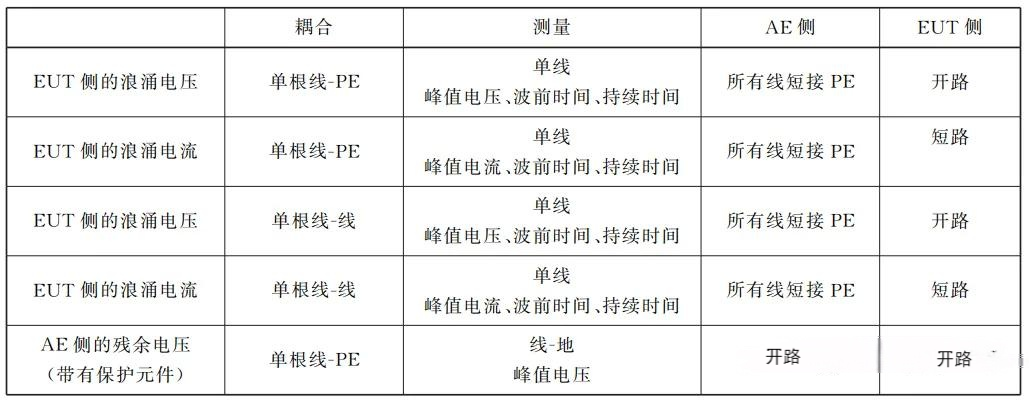 |  | 耦合 | 测量 | AE侧 | EUT侧 |
|---|---|---|---|---|
| EUT侧的浪涌电压 | 单根线-PE | 单线 峰值电压、波前时间、持续时间 | 所有线短接PE | 开路 |
| EUT侧的浪涌电流 | 单根线-PE | 单线 峰值电流、波前时间、持续时间 | 所有线短接PE | 短路 |
| EUT侧的浪涌电压 | 单根线-线 | 单线 峰值电压、波前时间、持续时间 | 所有线短接PE | 开路 |
| EUT侧的浪涌电流 | 单根线-线 | 单线 峰值电流、波前时间、持续时间 | 所有线短接PE | 短路 |
| AE侧的残余电压 (带有保护元件) | 单根线-PE | 线-地 峰值电压 | 开路 | 开路 |